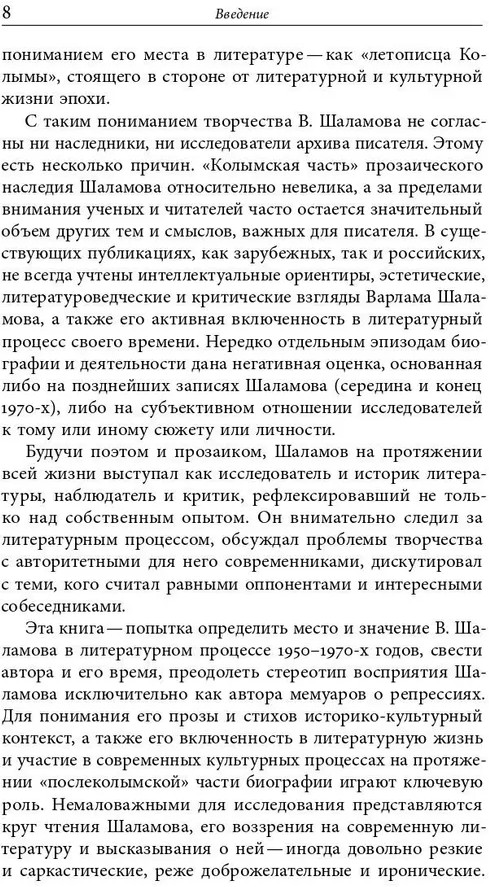 8 Введение

пониманием его места в литературе — как «летописца Колымы», стоящего в стороне от литературной и культурной жизни эпохи.

С таким пониманием творчества В. Шаламова не согласны ни наследники, ни исследователи архива писателя. Этому есть несколько причин. «Колымская часть» прозаического наследия Шаламова относительно невелика, а за пределами внимания ученых и читателей часто остается значительный объем других тем и смыслов, важных для писателя. В существующих публикациях, как зарубежных, так и российских, не всегда учтены интеллектуальные ориентиры, эстетические, литературоведческие и критические взгляды Варлама Шаламова, а также его активная включенность в литературный процесс своего времени. Нередко отдельным эпизодам биографии и деятельности дана негативная оценка, основанная либо на позднейших записях Шаламова (середина и конец 1970-х), либо на субъективном отношении исследователей к тому или иному сюжету или личности.

Будучи поэтом и прозаиком, Шаламов на протяжении всей жизни выступал как исследователь и историк литературы, наблюдатель и критик, рефлексировавший не только над собственным опытом. Он внимательно следил за литературным процессом, обсуждал проблемы творчества с авторитетными для него современниками, дискутировал с теми, кого считал равными оппонентами и интересными собеседниками.

Эта книга — попытка определить место и значение В. Шаламова в литературном процессе 1950–1970-х годов, свести автора и его время, преодолеть стереотип восприятия Шаламова исключительно как автора мемуаров о репрессиях. Для понимания его прозы и стихов историко-культурный контекст, а также его включенность в литературную жизнь и участие в современных культурных процессах на протяжении «послеколымской» части биографии играют ключевую роль. Немаловажными для исследования представляются круг чтения Шаламова, его воззрения на современную литературу и высказывания о ней — иногда довольно резкие и саркастические, реже доброжелательные и иронические.